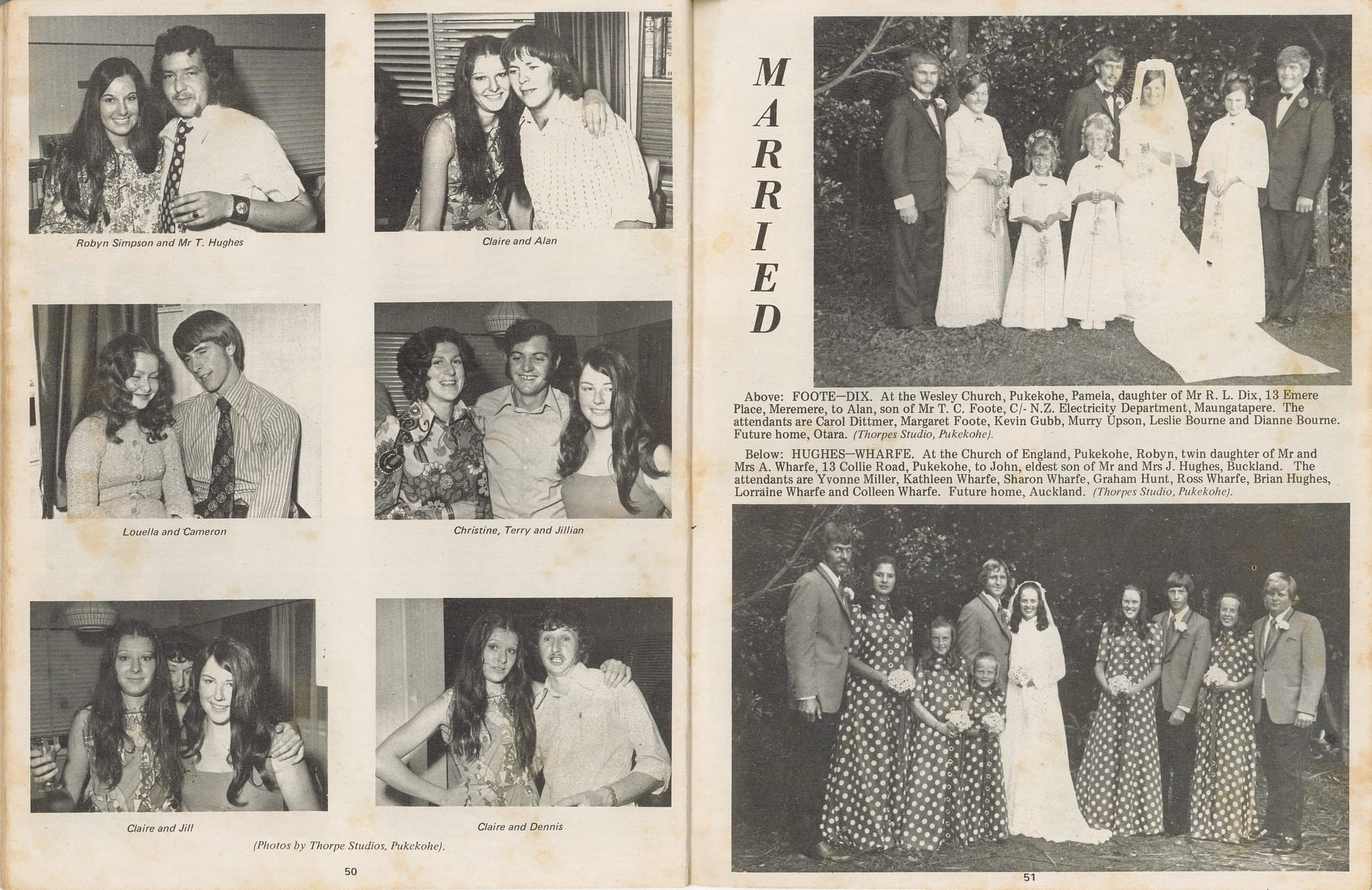 Robyn Simpson and Mr T. Hughes

Claire and Alan

Louella and Cameron

Christine, Terry and Jillian

Claire and Jill

Claire and Dennis

(Photos by Thorpe Studios, Pukekohe).

50

MARRIED

Above: FOOTE—DIX. At the Wesley Church, Pukekohe, Pamela, daughter of Mr R. L. Dix, 13 Emere Place, Meremere, to Alan, son of Mr T. C. Foote, C/- N.Z. Electricity Department, Maungatapere. The attendants are Carol Dittmer, Margaret Foote, Kevin Gubb, Murry Upson, Leslie Bourne and Dianne Bourne. Future home, Otara. (Thorpes Studio, Pukekohe).

Below: HUGHES—WHARFE. At the Church of England, Pukekohe, Robyn, twin daughter of Mr and Mrs A. Wharfe, 13 Collie Road, Pukekohe, to John, eldest son of Mr and Mrs J. Hughes, Buckland. The attendants are Yvonne Miller, Kathleen Wharfe, Sharon Wharfe, Graham Hunt, Ross Wharfe, Brian Hughes, Lorraine Wharfe and Colleen Wharfe. Future home, Auckland. (Thorpes Studio, Pukekohe).

51